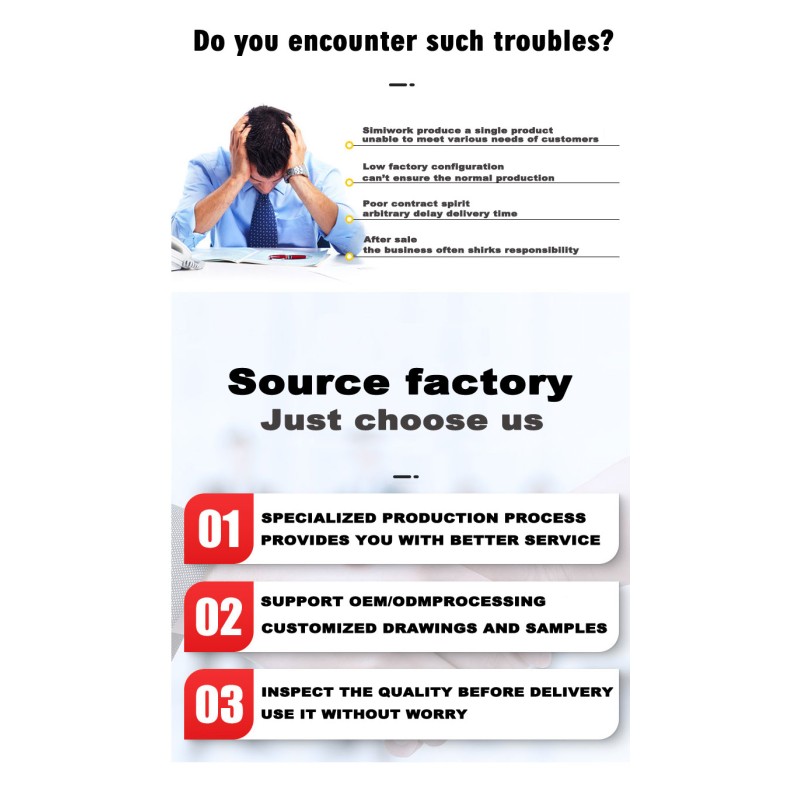 Do you encounter such troubles?

Simiwork produce a single product
unable to meet various needs of customers

Low factory configuration
can't ensure the normal production

Poor contract spirit
arbitrary delay delivery time

After sale
the business often shirks responsibility

Source factory
Just choose us

01
SPECIALIZED PRODUCTION PROCESS
PROVIDES YOU WITH BETTER SERVICE

02
SUPPORT OEM/ODMPROCESSING
CUSTOMIZED DRAWINGS AND SAMPLES

03
INSPECT THE QUALITY BEFORE DELIVERY
USE IT WITHOUT WORRY